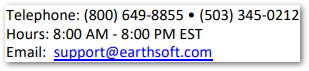 Telephone: (800) 649-8855 • (503) 345-0212
Hours: 8:00 AM - 8:00 PM EST
Email: support@earthsoft.com